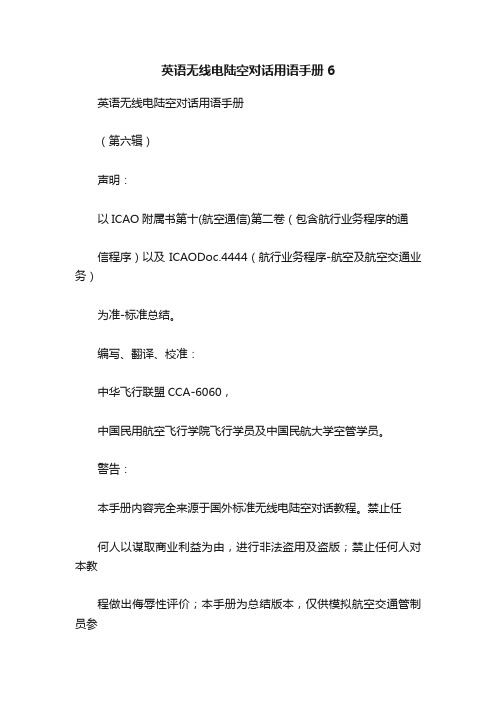 英语无线电陆空对话用语手册 6

英语无线电陆空对话用语手册

（第六辑）

声明：

以 ICAO 附属书第十(航空通信)第二卷（包含航行业务程序的通

信程序）以及 ICAODoc.4444（航行业务程序-航空及航空交通业务）

为准-标准总结。

编写、翻译、校准：

中华飞行联盟 CCA-6060，

中国民用航空飞行学院飞行学员及中国民航大学空管学员。

警告：

本手册内容完全来源于国外标准无线电陆空对话教程。禁止任

何人以谋取商业利益为由，进行非法盗用及盗版；禁止任何人对本教

程做出侮辱性评价；本手册为总结版本，仅供模拟航空交通管制员参